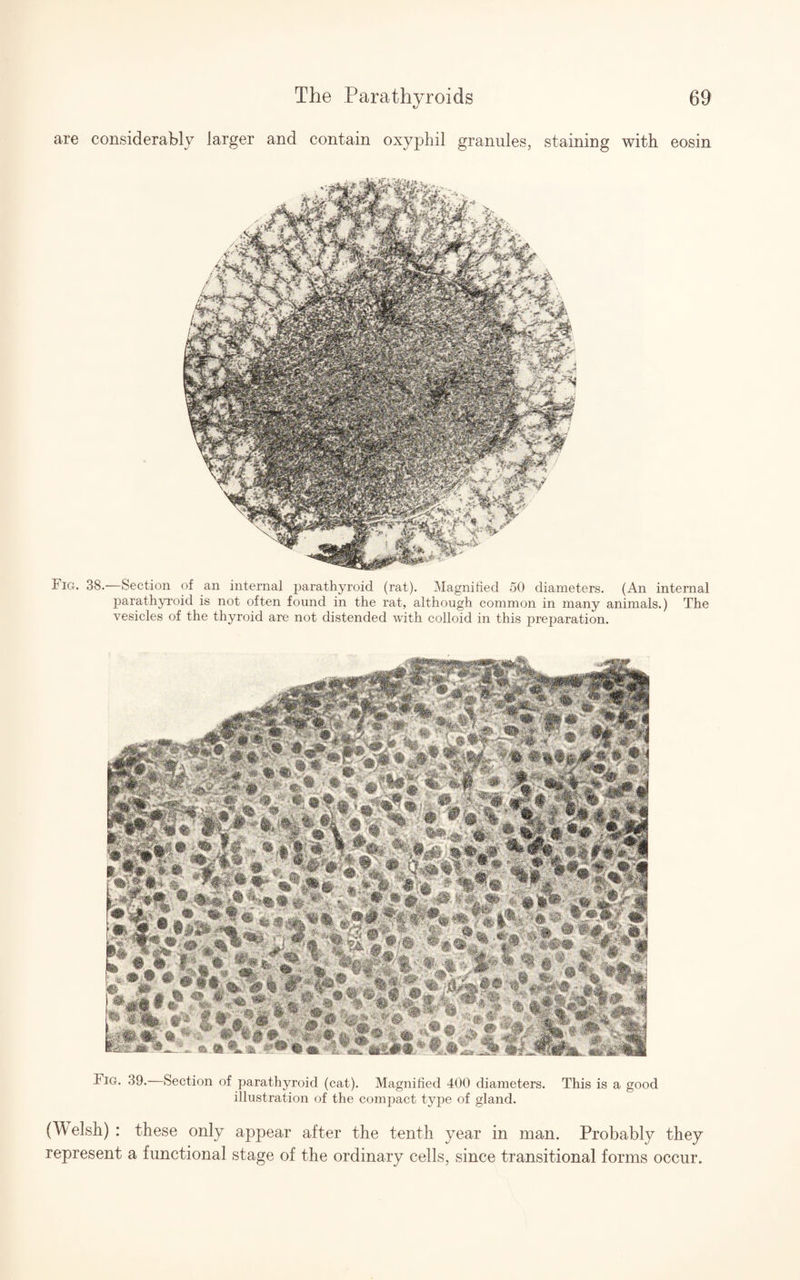 The Parathyroids 69

are considerably larger and contain oxyphil granules, staining with eosin

Fig. 38.—Section of an internal parathyroid (rat). Magnified 50 diameters. (An internal parathyroid is not often found in the rat, although common in many animals.) The vesicles of the thyroid are not distended with colloid in this preparation.

Fig. 39.—Section of parathyroid (cat). Magnified 400 diameters. This is a good illustration of the compact type of gland.

(Welsh) : these only appear after the tenth year in man. Probably they represent a functional stage of the ordinary cells, since transitional forms occur.